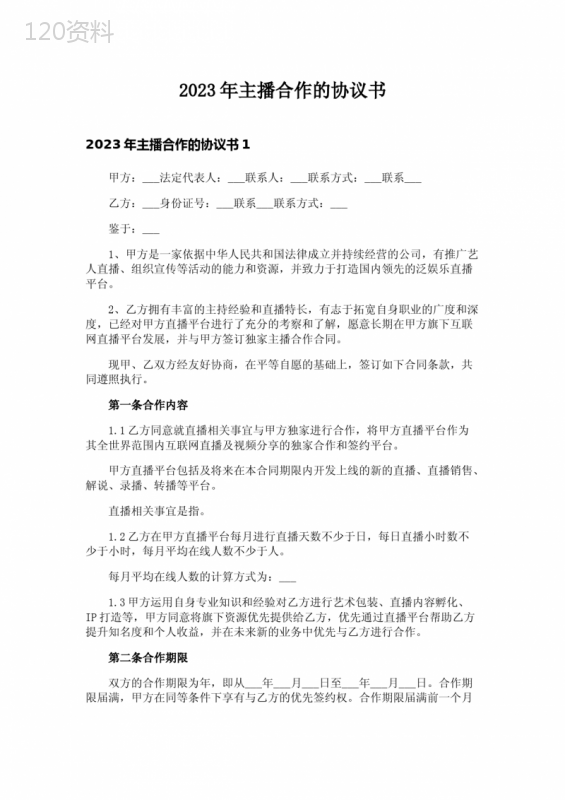 120资料

2023年主播合作的协议书

2023年主播合作的协议书1

甲方：___法定代表人：___联系人：___联系方式：___联系___

乙方：___身份证号：___联系___联系方式：___

鉴于：___

1、甲方是一家依据中华人民共和国法律成立并持续经营的公司，有推广艺人直播、组织宣传等活动的能力和资源，并致力于打造国内领先的泛娱乐直播平台。

2、乙方拥有丰富的主持经验和直播特长，有志于拓宽自身职业的广度和深度，已经对甲方直播平台进行了充分的考察和了解，愿意长期在甲方旗下互联网直播平台发展，并与甲方签订独家主播合作合同。

现甲、乙双方经友好协商，在平等自愿的基础上，签订如下合同条款，共同遵照执行。

第一条合作内容

1.1乙方同意就直播相关事宜与甲方独家进行合作，将甲方直播平台作为其全世界范围内互联网直播及视频分享的独家合作和签约平台。

甲方直播平台包括及将来在本合同期限内开发上线的新的直播、直播销售、解说、录播、转播等平台。

直播相关事宜是指。

1.2乙方在甲方直播平台每月进行直播天数不少于日，每日直播小时数不少于小时，每月平均在线人数不少于人。

每月平均在线人数的计算方式为：___

1.3甲方运用自身专业知识和经验对乙方进行艺术包装、直播内容孵化、IP打造等，甲方同意将旗下资源优先提供给乙方，优先通过直播平台帮助乙方提升知名度和个人收益，并在未来新的业务中优先与乙方进行合作。

第二条合作期限

双方的合作期限为年，即从___年___月___日至___年___月___日。合作期限届满，甲方在同等条件下享有与乙方的优先签约权。合作期限届满前一个月